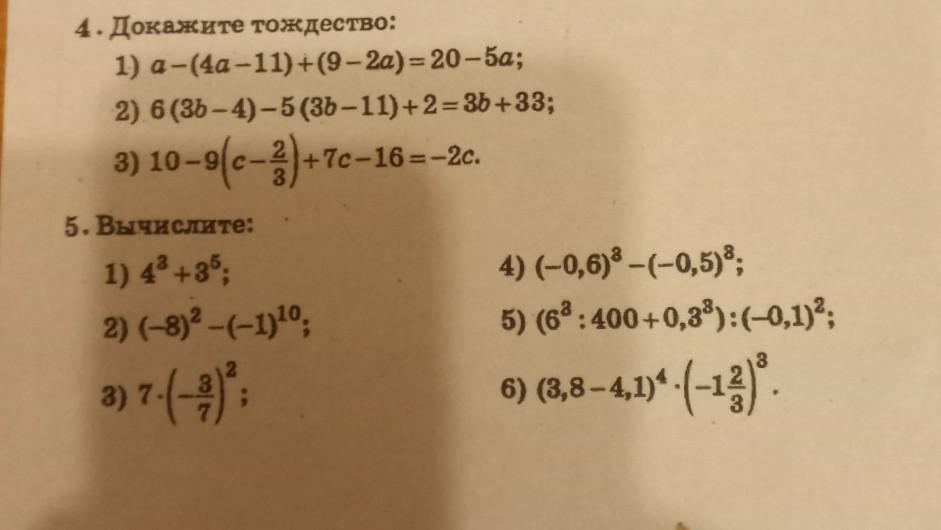 4. Докажите тождество:

1) $a-(4a-11)+(9-2a)=20-5a$;

2) $6(3b-4)-5(3b-11)+2=3b+33$;

3) $10-9\left(c-\frac{2}{3}\right)+7c-16=-2c$.

5. Вычислите:

1) $4^3+3^5$;

2) $(-8)^2-(-1)^{10}$;

3) $7\cdot\left(-\frac{3}{7}\right)^2$;

4) $(-0,6)^3-(-0,5)^3$;

5) $(6^3:400+0,3^3):(-0,1)^2$;

6) $(3,8-4,1)^4\cdot\left(-1\frac{2}{3}\right)^3$.